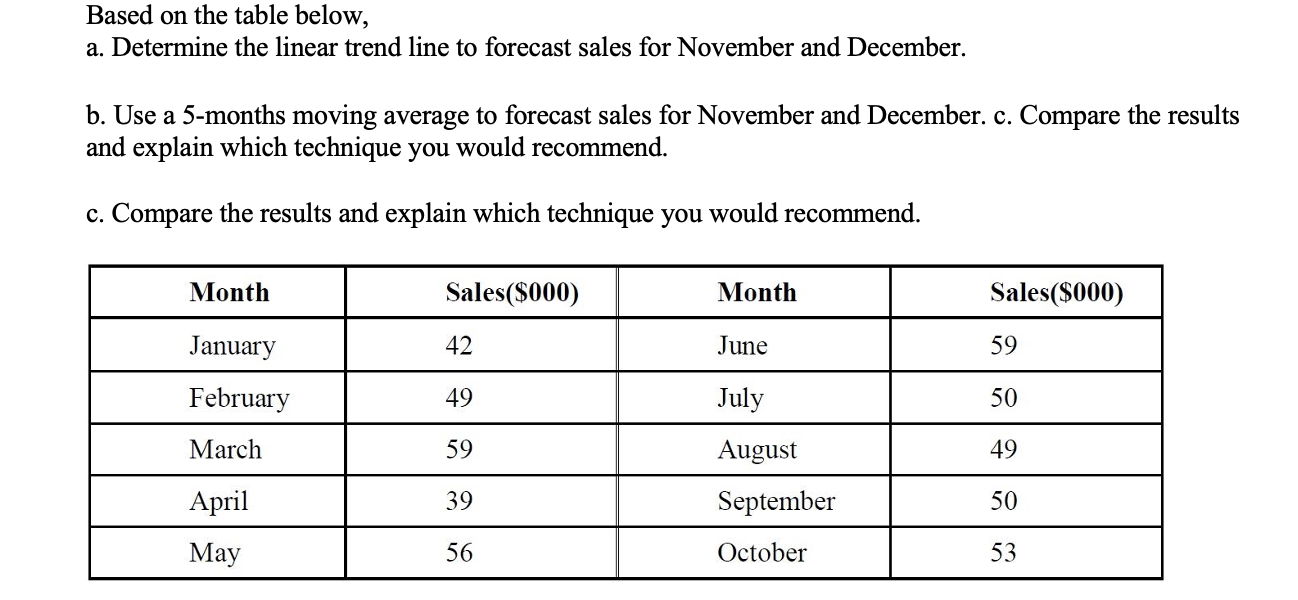 Based on the table below,
a. Determine the linear trend line to forecast sales for November and December.

b. Use a 5-months moving average to forecast sales for November and December. c. Compare the results and explain which technique you would recommend.

c. Compare the results and explain which technique you would recommend.

| Month | Sales($000) | Month | Sales($000) |
|---|---|---|---|
| January | 42 | June | 59 |
| February | 49 | July | 50 |
| March | 59 | August | 49 |
| April | 39 | September | 50 |
| May | 56 | October | 53 |